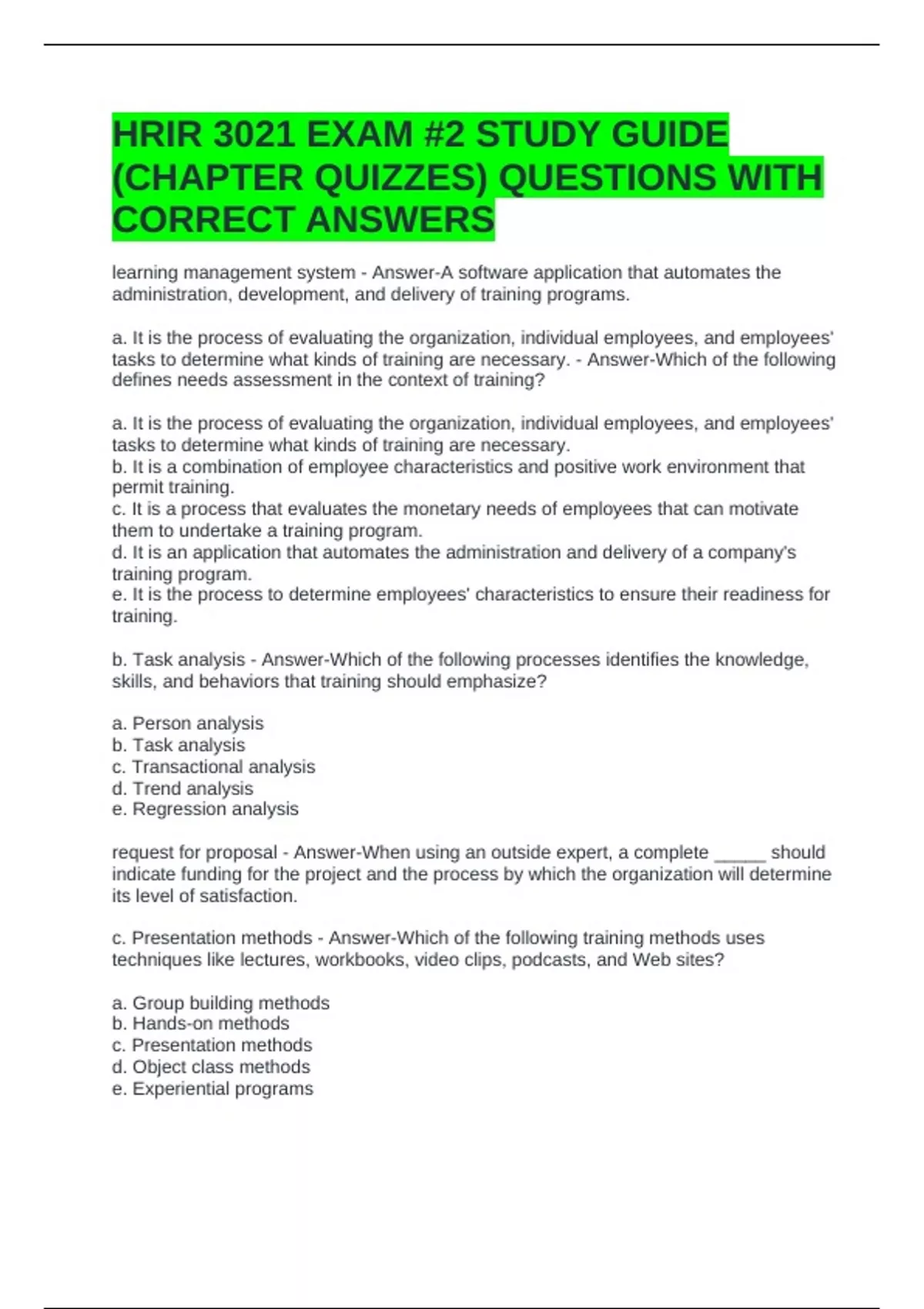 HRIR 3021 EXAM #2 STUDY GUIDE (CHAPTER QUIZZES) QUESTIONS WITH CORRECT ANSWERS

learning management system - Answer-A software application that automates the administration, development, and delivery of training programs.

a. It is the process of evaluating the organization, individual employees, and employees' tasks to determine what kinds of training are necessary. - Answer-Which of the following defines needs assessment in the context of training?

a. It is the process of evaluating the organization, individual employees, and employees' tasks to determine what kinds of training are necessary.
b. It is a combination of employee characteristics and positive work environment that permit training.
c. It is a process that evaluates the monetary needs of employees that can motivate them to undertake a training program.
d. It is an application that automates the administration and delivery of a company's training program.
e. It is the process to determine employees' characteristics to ensure their readiness for training.

b. Task analysis - Answer-Which of the following processes identifies the knowledge, skills, and behaviors that training should emphasize?

a. Person analysis
b. Task analysis
c. Transactional analysis
d. Trend analysis
e. Regression analysis

request for proposal - Answer-When using an outside expert, a complete _____ should indicate funding for the project and the process by which the organization will determine its level of satisfaction.

c. Presentation methods - Answer-Which of the following training methods uses techniques like lectures, workbooks, video clips, podcasts, and Web sites?

a. Group building methods
b. Hands-on methods
c. Presentation methods
d. Object class methods
e. Experiential programs